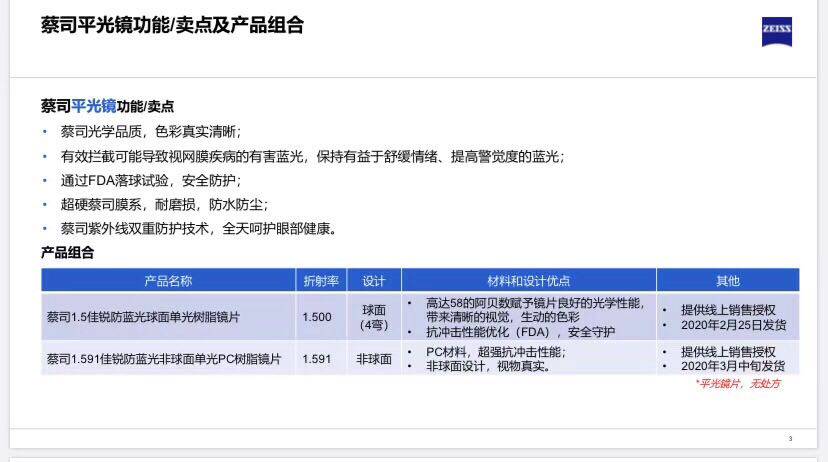 蔡司平光镜功能/卖点及产品组合

ZEISS

蔡司平光镜功能/卖点

• 蔡司光学品质，色彩真实清晰；
• 有效拦截可能导致视网膜疾病的有害蓝光，保持有益于舒缓情绪、提高警觉度的蓝光；
• 通过FDA落球试验，安全防护；
• 超硬蔡司膜系，耐磨损，防水防尘；
• 蔡司紫外线双重防护技术，全天呵护眼部健康。

产品组合

| 产品名称 | 折射率 | 设计 | 材料和设计优点 | 其他 |
|---|---|---|---|---|
| 蔡司1.5佳锐防蓝光球面单光树脂镜片 | 1.500 | 球面(4弯) | • 高达58的阿贝数赋予镜片良好的光学性能，带来清晰的视觉，生动的色彩 • 抗冲击性能优化（FDA），安全守护 | • 提供线上销售授权 • 2020年2月25日发货 |
| 蔡司1.591佳锐防蓝光非球面单光PC树脂镜片 | 1.591 | 非球面 | • PC材料，超强抗冲击性能； • 非球面设计，视物真实。 | • 提供线上销售授权 • 2020年3月中旬发货 |

*平光镜片，无处方

3